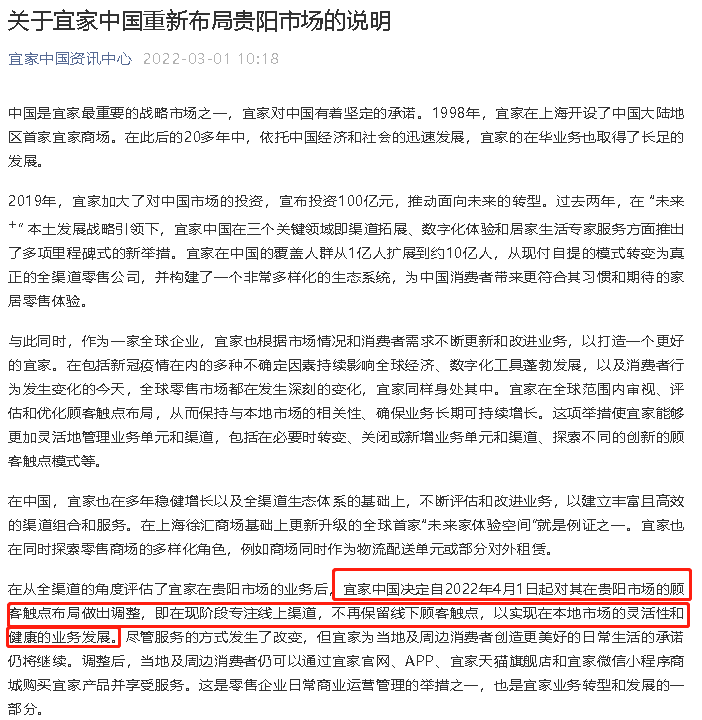 关于宜家中国重新布局贵阳市场的说明

宜家中国资讯中心 2022-03-01 10:18

中国是宜家最重要的战略市场之一，宜家对中国有着坚定的承诺。1998年，宜家在上海开设了中国大陆地区首家宜家商场。在此后的20多年中，依托中国经济和社会的迅速发展，宜家的在华业务也取得了长足的发展。

2019年，宜家加大了对中国市场的投资，宣布投资100亿元，推动面向未来的转型。过去两年，在“未来+”本土发展战略引领下，宜家中国在三个关键领域即渠道拓展、数字化体验和居家生活专家服务方面推出了多项里程碑式的新举措。宜家在中国的覆盖人群从1亿人扩展到约10亿人，从现付自提的模式转变为真正的全渠道零售公司，并构建了一个非常多样化的生态系统，为中国消费者带来更符合其习惯和期待的家居零售体验。

与此同时，作为一家全球企业，宜家也根据市场情况和消费者需求不断更新和改进业务，以打造一个更好的宜家。在包括新冠疫情在内的多种不确定因素持续影响全球经济、数字化工具蓬勃发展，以及消费者行为发生变化的今天，全球零售市场都在发生深刻的变化，宜家同样身处其中。宜家在全球范围内审视、评估和优化顾客触点布局，从而保持与本地市场的相关性、确保业务长期可持续增长。这项举措使宜家能够更加灵活地管理业务单元和渠道，包括在必要时转变、关闭或新增业务单元和渠道、探索不同的创新的顾客触点模式等。

在中国，宜家也在多年稳健增长以及全渠道生态体系的基础上，不断评估和改进业务，以建立丰富且高效的渠道组合和服务。在上海徐汇商场基础上更新升级的全球首家“未来家体验空间”就是例证之一。宜家也在同时探索零售商场的多样化角色，例如商场同时作为物流配送单元或部分对外租赁。

在从全渠道的角度评估了宜家在贵阳市场的业务后，宜家中国决定自2022年4月1日起对其在贵阳市场的顾客触点布局做出调整，即在现阶段专注线上渠道，不再保留线下顾客触点，以实现在本地市场的灵活性和健康的业务发展。尽管服务的方式发生了改变，但宜家为当地及周边消费者创造更美好的日常生活的承诺仍将继续。调整后，当地及周边消费者仍可以通过宜家官网、APP、宜家天猫旗舰店和宜家微信小程序商城购买宜家产品并享受服务。这是零售企业日常商业运营管理的举措之一，也是宜家业务转型和发展的一部分。